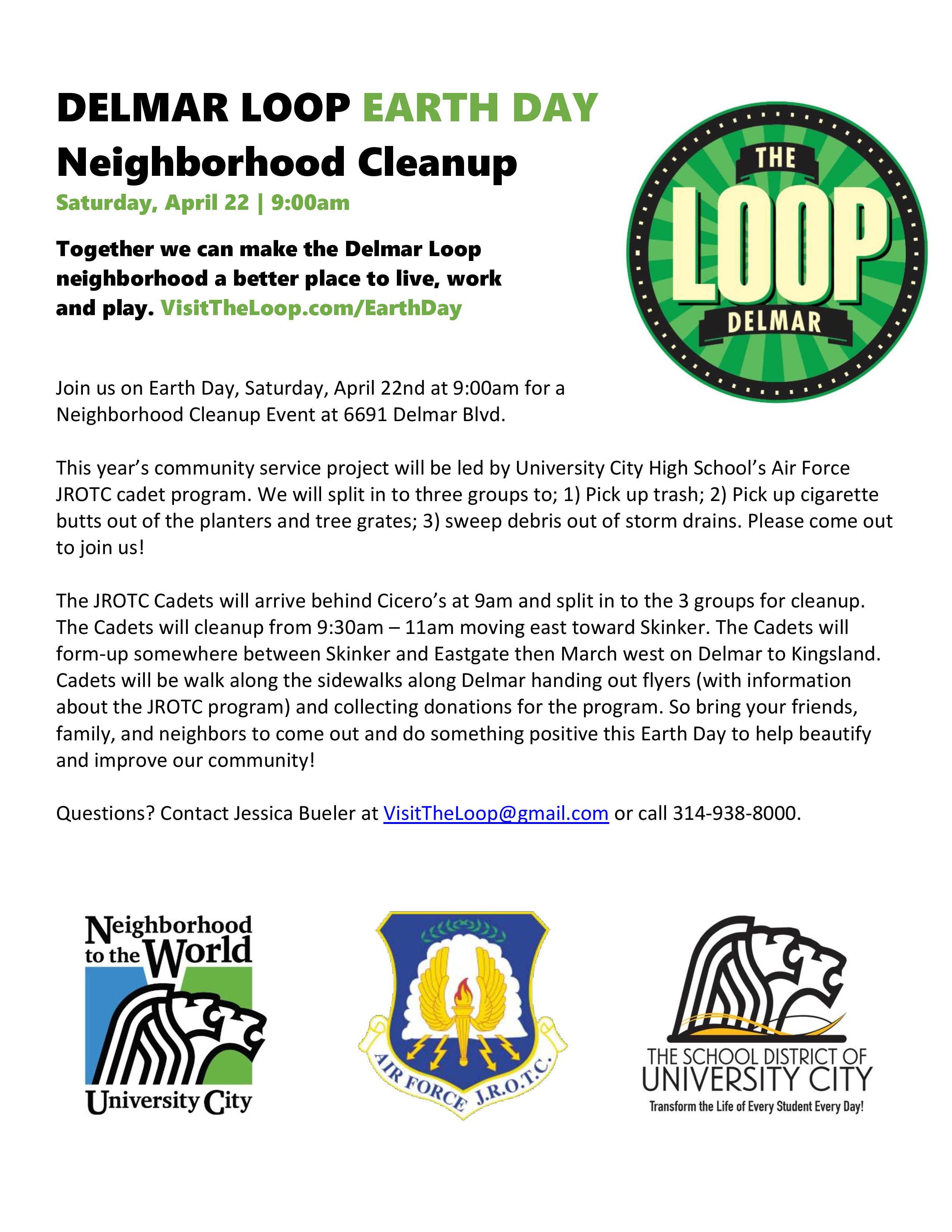 DELMAR LOOP EARTH DAY
Neighborhood Cleanup
Saturday, April 22 | 9:00am

Together we can make the Delmar Loop neighborhood a better place to live, work and play. VisitTheLoop.com/EarthDay

THE
LOOP
DELMAR

Join us on Earth Day, Saturday, April 22nd at 9:00am for a Neighborhood Cleanup Event at 6691 Delmar Blvd.

This year's community service project will be led by University City High School's Air Force JROTC cadet program. We will split in to three groups to; 1) Pick up trash; 2) Pick up cigarette butts out of the planters and tree grates; 3) sweep debris out of storm drains. Please come out to join us!

The JROTC Cadets will arrive behind Cicero's at 9am and split in to the 3 groups for cleanup. The Cadets will cleanup from 9:30am – 11am moving east toward Skinker. The Cadets will form-up somewhere between Skinker and Eastgate then March west on Delmar to Kingsland. Cadets will be walk along the sidewalks along Delmar handing out flyers (with information about the JROTC program) and collecting donations for the program. So bring your friends, family, and neighbors to come out and do something positive this Earth Day to help beautify and improve our community!

Questions? Contact Jessica Bueler at VisitTheLoop@gmail.com or call 314-938-8000.

Neighborhood to the World
University City

AIR FORCE J.R.O.T.C.

THE SCHOOL DISTRICT OF UNIVERSITY CITY
Transform the Life of Every Student Every Day!